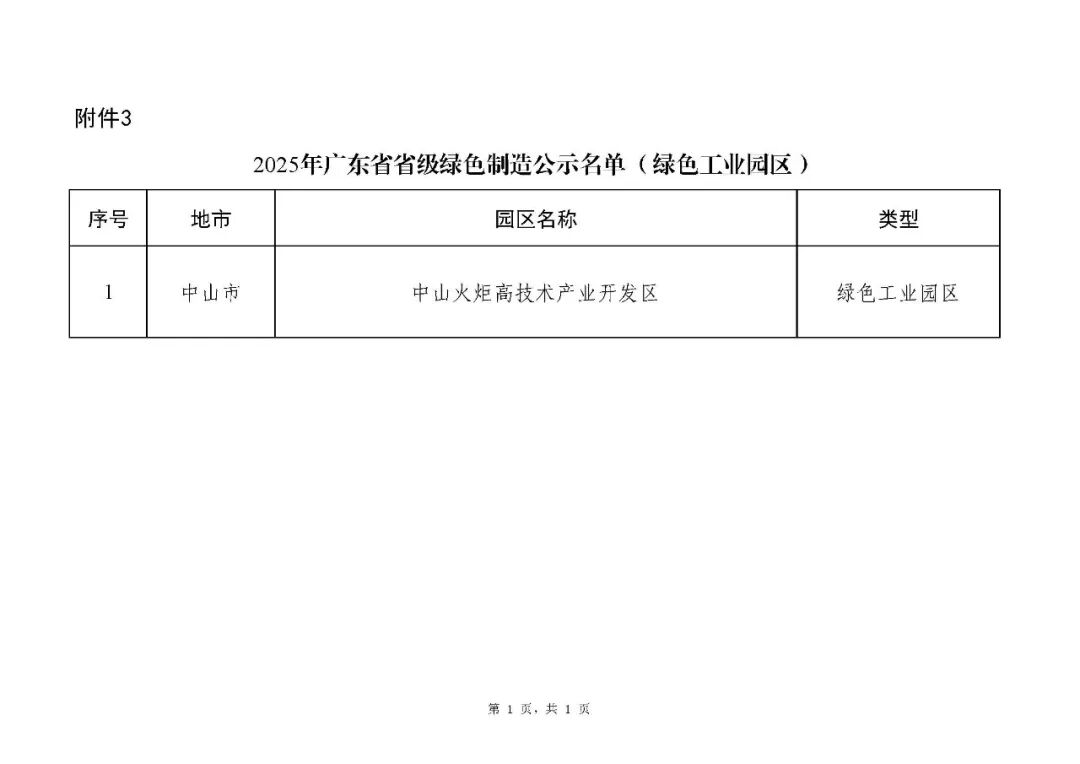 附件3

2025年广东省省级绿色制造公示名单（绿色工业园区）

| 序号 | 地市 | 园区名称 | 类型 |
|---|---|---|---|
| 1 | 中山市 | 中山火炬高技术产业开发区 | 绿色工业园区 |

第 1 页，共 1 页